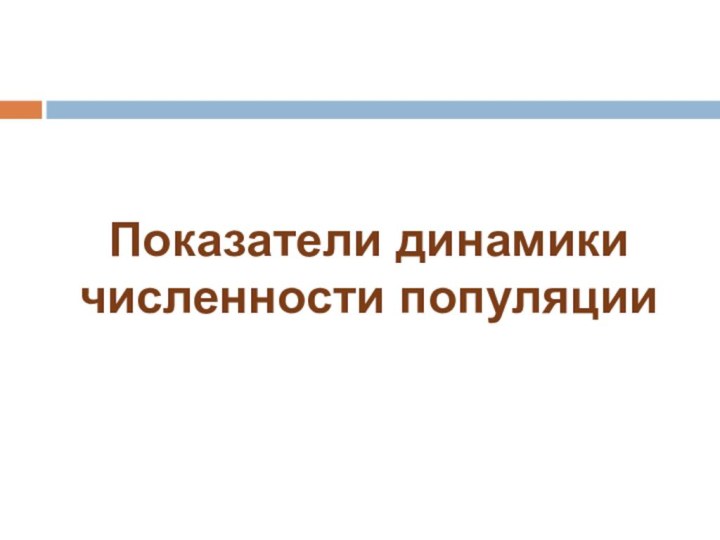 Показатели динамики численности популяции